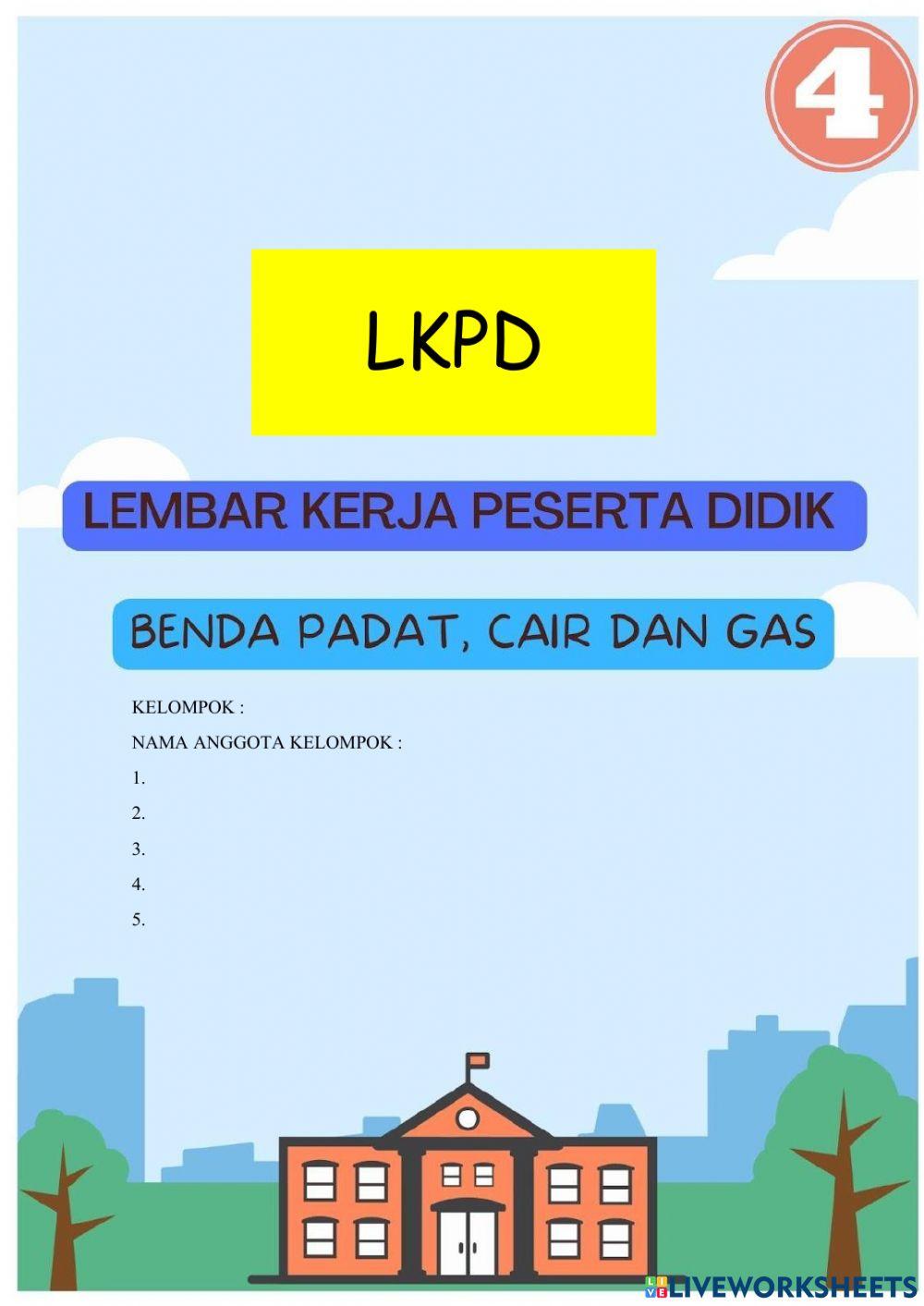 4

LKPD

LEMBAR KERJA PESERTA DIDIK

BENDA PADAT, CAIR DAN GAS

KELOMPOK :

NAMA ANGGOTA KELOMPOK :

1.

2.

3.

4.

5.

LIVEWORKSHEETS